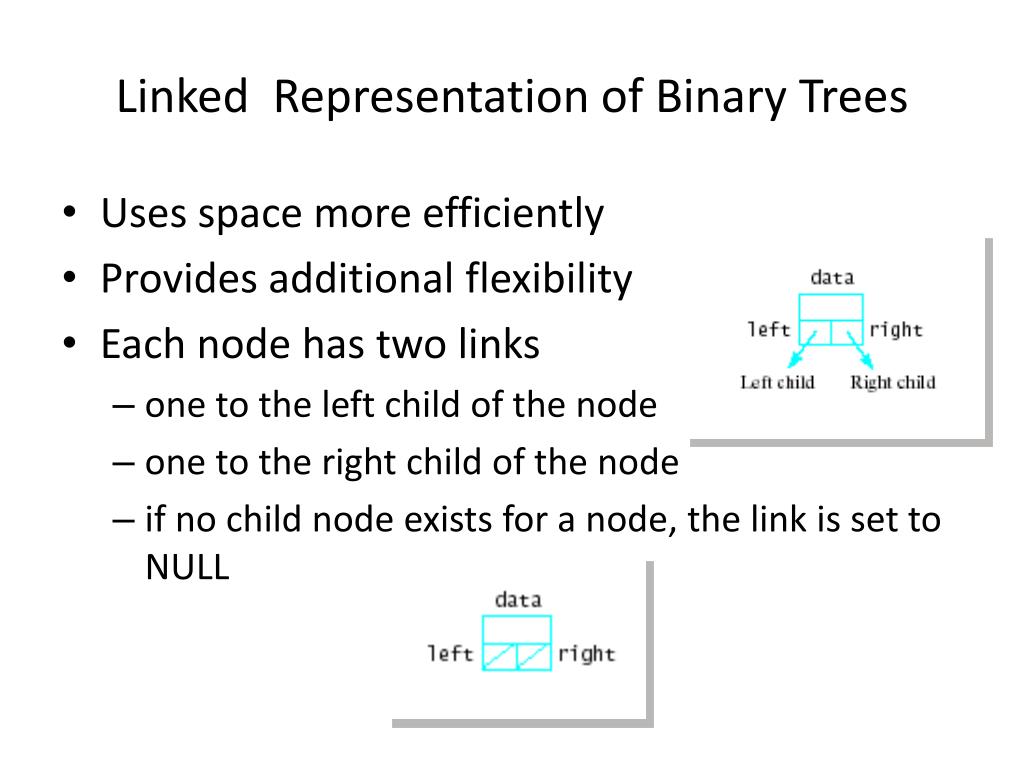 Linked Representation of Binary Trees

• Uses space more efficiently
• Provides additional flexibility
• Each node has two links
– one to the left child of the node
– one to the right child of the node
– if no child node exists for a node, the link is set to NULL

data
left
right
Left child
Right child

data
left
right